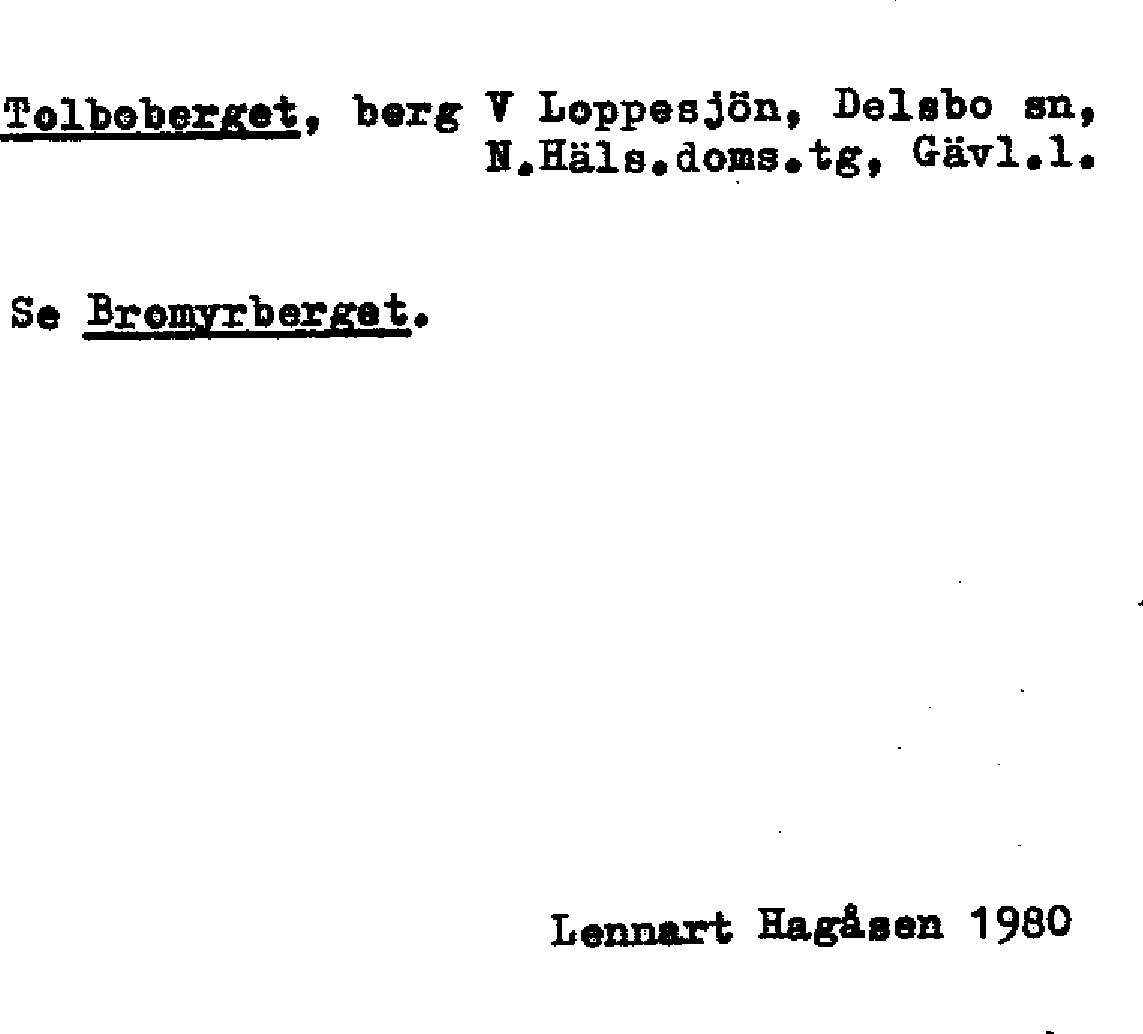 Tolboberget, berg V Loppesjön, Delsbo sn, N.Häls.doms.tg, Gävl.l.

Se Bromyrberget.

Lennart Hagåsen 1980